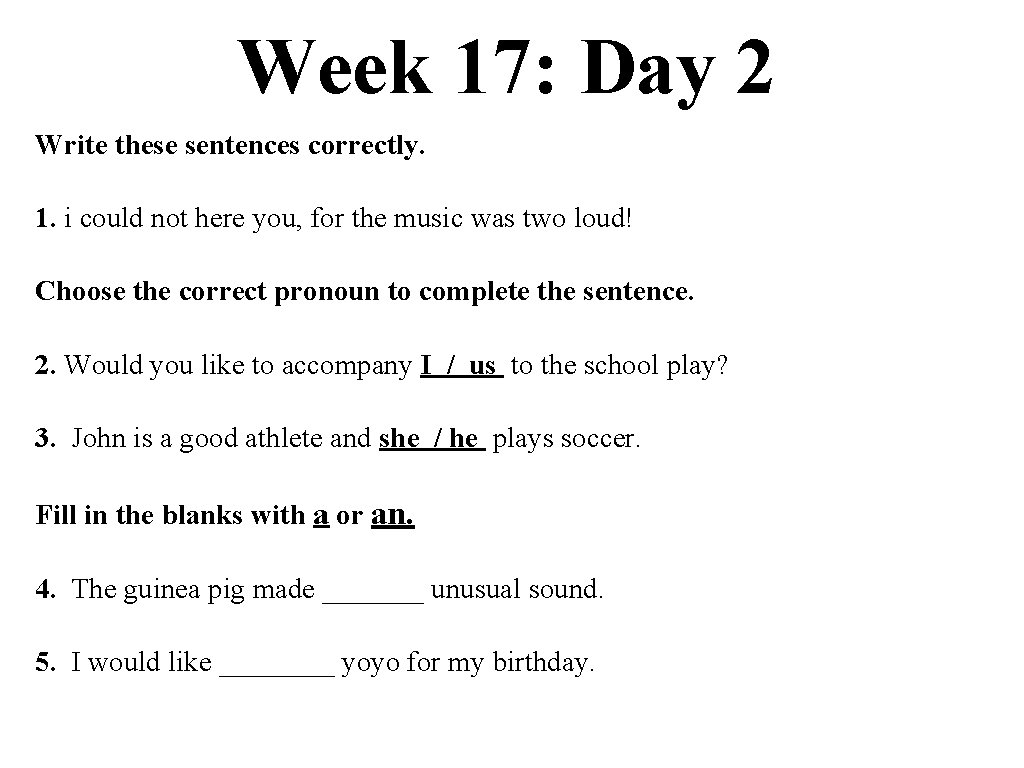 Week 17: Day 2

Write these sentences correctly.

1. i could not here you, for the music was two loud!

Choose the correct pronoun to complete the sentence.

2. Would you like to accompany I / us to the school play?

3. John is a good athlete and she / he plays soccer.

Fill in the blanks with a or an.

4. The guinea pig made ____ unusual sound.

5. I would like ____ yoyo for my birthday.